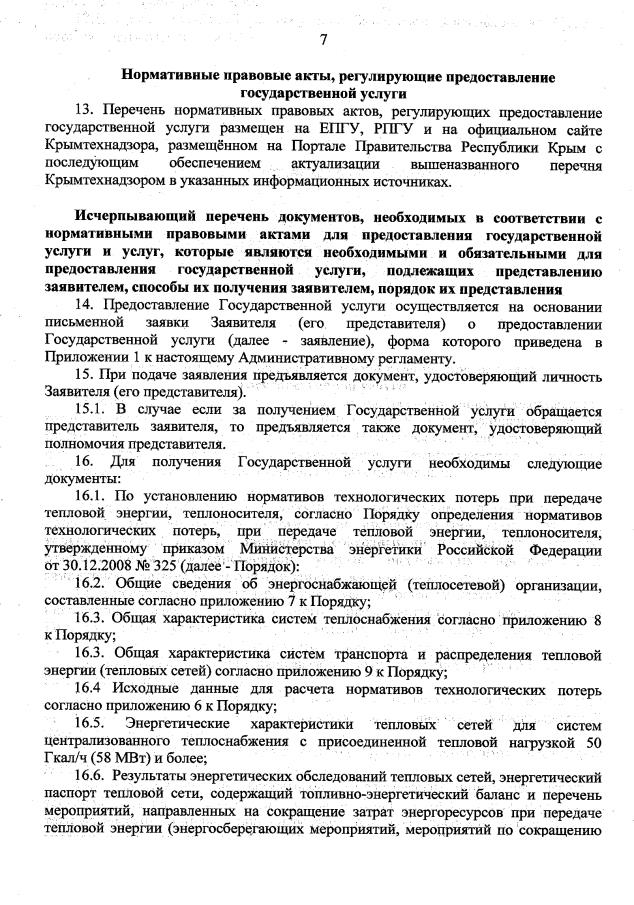 7

Нормативные правовые акты, регулирующие предоставление государственной услуги

13. Перечень нормативных правовых актов, регулирующих предоставление государственной услуги размещен на ЕПГУ, РПГУ и на официальном сайте Крымтехнадзора, размещённом на Портале Правительства Республики Крым с последующим обеспечением актуализации вышеназванного перечня Крымтехнадзором в указанных информационных источниках.

Исчерпывающий перечень документов, необходимых в соответствии с нормативными правовыми актами для предоставления государственной услуги и услуг, которые являются необходимыми и обязательными для предоставления государственной услуги, подлежащих представлению заявителем, способы их получения заявителем, порядок их представления

14. Предоставление Государственной услуги осуществляется на основании письменной заявки Заявителя (его представителя) о предоставлении Государственной услуги (далее - заявление), форма которого приведена в Приложении 1 к настоящему Административному регламенту.

15. При подаче заявления предъявляется документ, удостоверяющий личность Заявителя (его представителя).

15.1. В случае если за получением Государственной услуги обращается представитель заявителя, то предъявляется также документ, удостоверяющий полномочия представителя.

16. Для получения Государственной услуги необходимы следующие документы:

16.1. По установлению нормативов технологических потерь при передаче тепловой энергии, теплоносителя, согласно Порядку определения нормативов технологических потерь, при передаче тепловой энергии, теплоносителя, утвержденному приказом Министерства энергетики Российской Федерации от 30.12.2008 № 325 (далее - Порядок):

16.2. Общие сведения об энергоснабжающей (теплосетевой) организации, составленные согласно приложению 7 к Порядку;

16.3. Общая характеристика систем теплоснабжения согласно приложению 8 к Порядку;

16.3. Общая характеристика систем транспорта и распределения тепловой энергии (тепловых сетей) согласно приложению 9 к Порядку;

16.4 Исходные данные для расчета нормативов технологических потерь согласно приложению 6 к Порядку;

16.5. Энергетические характеристики тепловых сетей для систем централизованного теплоснабжения с присоединенной тепловой нагрузкой 50 Гкал/ч (58 МВт) и более;

16.6. Результаты энергетических обследований тепловых сетей, энергетический паспорт тепловой сети, содержащий топливно-энергетический баланс и перечень мероприятий, направленных на сокращение затрат энергоресурсов при передаче тепловой энергии (энергосберегающих мероприятий, мероприятий по сокращению